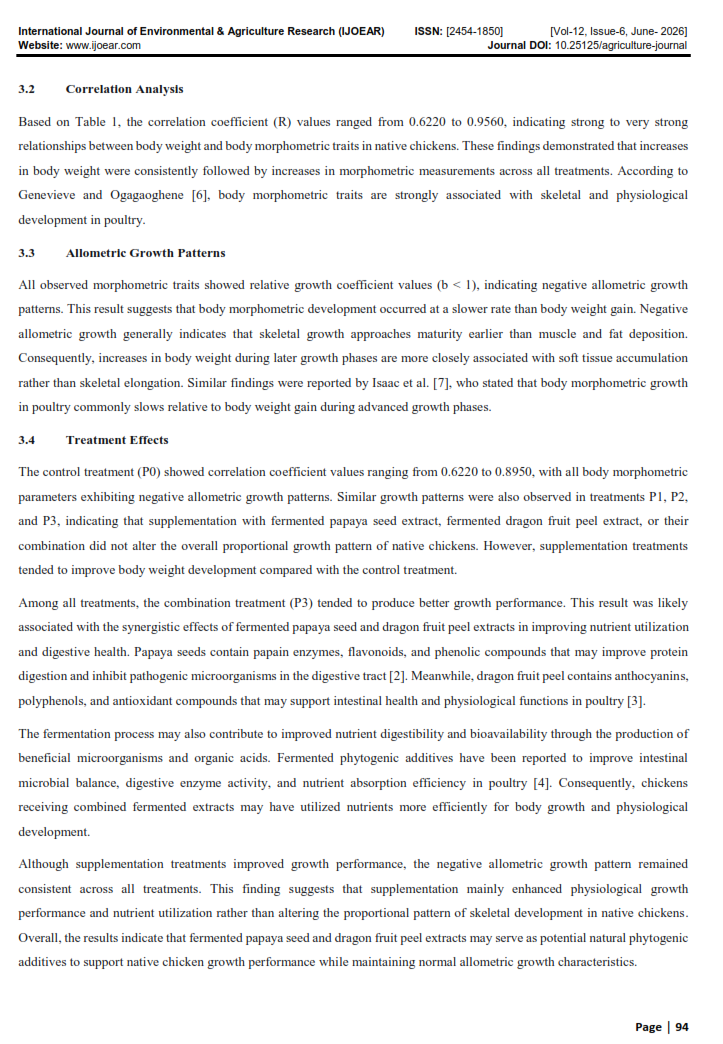 International Journal of Environmental & Agriculture Research (IJOEAR) ISSN: [2454-1850] [Vol-12, Issue-6, June- 2026]
Website: www.ijoear.com Journal DOI: 10.25125/agriculture-journal

3.2 Correlation Analysis

Based on Table 1, the correlation coefficient (R) values ranged from 0.6220 to 0.9560, indicating strong to very strong relationships between body weight and body morphometric traits in native chickens. These findings demonstrated that increases in body weight were consistently followed by increases in morphometric measurements across all treatments. According to Genevieve and Ogagaoghene [6], body morphometric traits are strongly associated with skeletal and physiological development in poultry.

3.3 Allometric Growth Patterns

All observed morphometric traits showed relative growth coefficient values (b < 1), indicating negative allometric growth patterns. This result suggests that body morphometric development occurred at a slower rate than body weight gain. Negative allometric growth generally indicates that skeletal growth approaches maturity earlier than muscle and fat deposition. Consequently, increases in body weight during later growth phases are more closely associated with soft tissue accumulation rather than skeletal elongation. Similar findings were reported by Isaac et al. [7], who stated that body morphometric growth in poultry commonly slows relative to body weight gain during advanced growth phases.

3.4 Treatment Effects

The control treatment (P0) showed correlation coefficient values ranging from 0.6220 to 0.8950, with all body morphometric parameters exhibiting negative allometric growth patterns. Similar growth patterns were also observed in treatments P1, P2, and P3, indicating that supplementation with fermented papaya seed extract, fermented dragon fruit peel extract, or their combination did not alter the overall proportional growth pattern of native chickens. However, supplementation treatments tended to improve body weight development compared with the control treatment.

Among all treatments, the combination treatment (P3) tended to produce better growth performance. This result was likely associated with the synergistic effects of fermented papaya seed and dragon fruit peel extracts in improving nutrient utilization and digestive health. Papaya seeds contain papain enzymes, flavonoids, and phenolic compounds that may improve protein digestion and inhibit pathogenic microorganisms in the digestive tract [2]. Meanwhile, dragon fruit peel contains anthocyanins, polyphenols, and antioxidant compounds that may support intestinal health and physiological functions in poultry [3].

The fermentation process may also contribute to improved nutrient digestibility and bioavailability through the production of beneficial microorganisms and organic acids. Fermented phytogenic additives have been reported to improve intestinal microbial balance, digestive enzyme activity, and nutrient absorption efficiency in poultry [4]. Consequently, chickens receiving combined fermented extracts may have utilized nutrients more efficiently for body growth and physiological development.

Although supplementation treatments improved growth performance, the negative allometric growth pattern remained consistent across all treatments. This finding suggests that supplementation mainly enhanced physiological growth performance and nutrient utilization rather than altering the proportional pattern of skeletal development in native chickens. Overall, the results indicate that fermented papaya seed and dragon fruit peel extracts may serve as potential natural phytogenic additives to support native chicken growth performance while maintaining normal allometric growth characteristics.

Page | 94